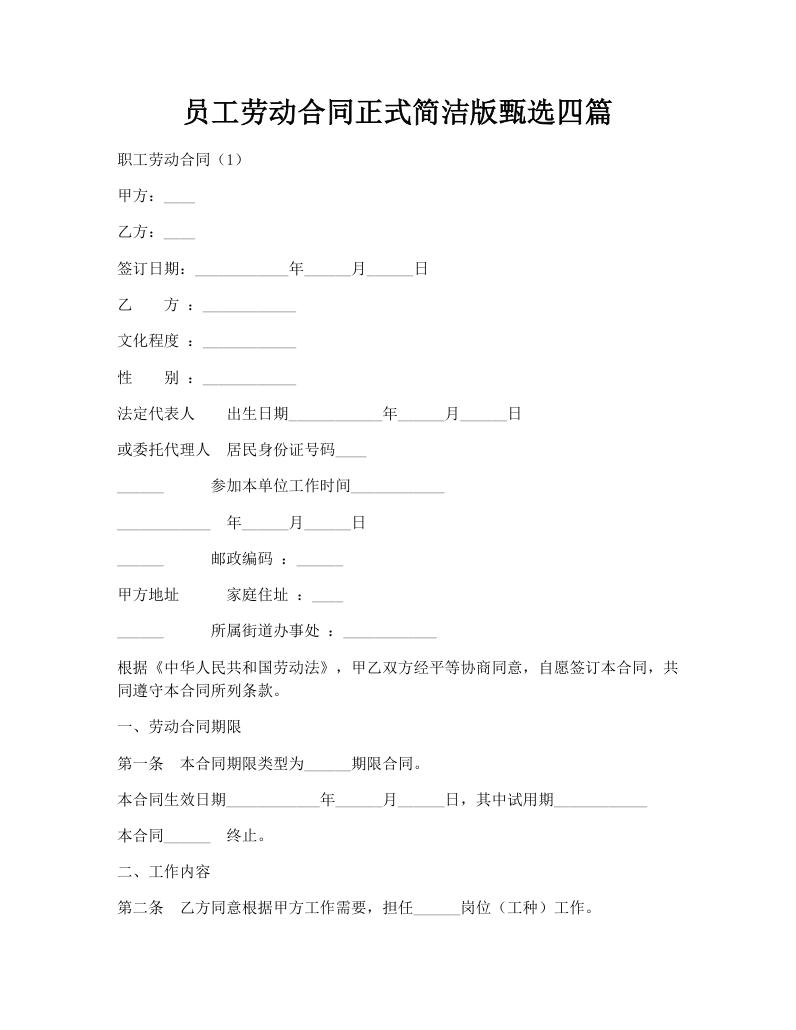 员工劳动合同正式简洁版甄选四篇

职工劳动合同（1）

甲方：____

乙方：____

签订日期：____________年______月______日

乙　　方 ：____________

文化程度 ：____________

性　　别 ：____________

法定代表人　　出生日期____________年______月______日

或委托代理人　居民身份证号码____

______　　　　参加本单位工作时间____________

____________　年______月______日

______　　　　邮政编码 ：______

甲方地址　　　家庭住址 ：____

______　　　　所属街道办事处 ：____________

根据《中华人民共和国劳动法》，甲乙双方经平等协商同意，自愿签订本合同，共同遵守本合同所列条款。

一、劳动合同期限

第一条　本合同期限类型为______期限合同。

本合同生效日期____________年______月______日，其中试用期____________

本合同______　终止。

二、工作内容

第二条　乙方同意根据甲方工作需要，担任______岗位（工种）工作。